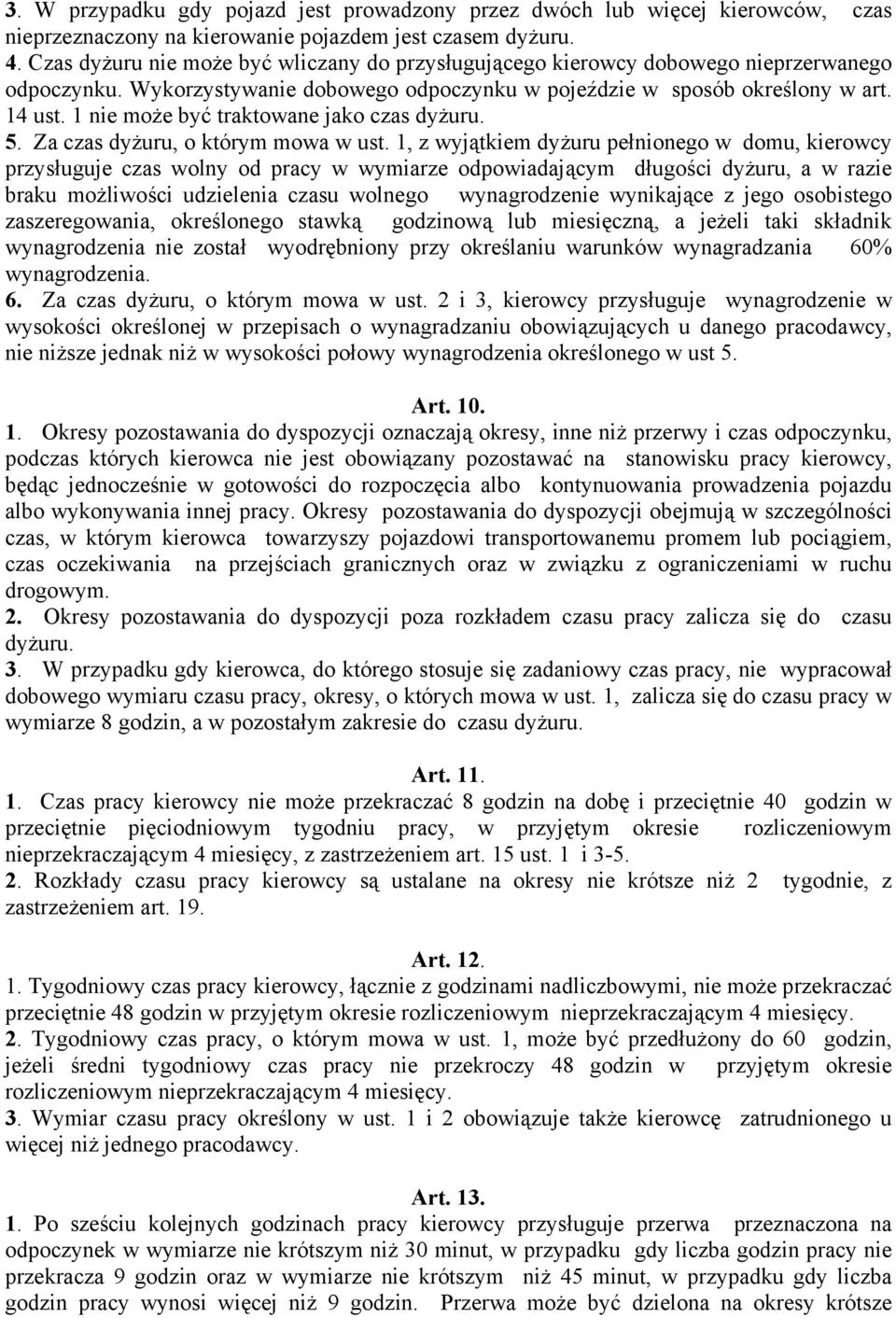 3. W przypadku gdy pojazd jest prowadzony przez dwóch lub więcej kierowców, czas nieprzeznaczony na kierowanie pojazdem jest czasem dyżuru.
4. Czas dyżuru nie może być wliczany do przysługującego kierowcy dobowego nieprzerwanego odpoczynku. Wykorzystywanie dobowego odpoczynku w pojeździe w sposób określony w art. 14 ust. 1 nie może być traktowane jako czas dyżuru.
5. Za czas dyżuru, o którym mowa w ust. 1, z wyjątkiem dyżuru pełnionego w domu, kierowcy przysługuje czas wolny od pracy w wymiarze odpowiadającym długości dyżuru, a w razie braku możliwości udzielenia czasu wolnego wynagrodzenie wynikające z jego osobistego zaszeregowania, określonego stawką godzinową lub miesięczną, a jeżeli taki składnik wynagrodzenia nie został wyodrębniony przy określaniu warunków wynagradzania 60% wynagrodzenia.
6. Za czas dyżuru, o którym mowa w ust. 2 i 3, kierowcy przysługuje wynagrodzenie w wysokości określonej w przepisach o wynagradzaniu obowiązujących u danego pracodawcy, nie niższe jednak niż w wysokości połowy wynagrodzenia określonego w ust 5.

Art. 10.
1. Okresy pozostawania do dyspozycji oznaczają okresy, inne niż przerwy i czas odpoczynku, podczas których kierowca nie jest obowiązany pozostawać na stanowisku pracy kierowcy, będąc jednocześnie w gotowości do rozpoczęcia albo kontynuowania prowadzenia pojazdu albo wykonywania innej pracy. Okresy pozostawania do dyspozycji obejmują w szczególności czas, w którym kierowca towarzyszy pojazdowi transportowanemu promem lub pociągiem, czas oczekiwania na przejściach granicznych oraz w związku z ograniczeniami w ruchu drogowym.
2. Okresy pozostawania do dyspozycji poza rozkładem czasu pracy zalicza się do czasu dyżuru.
3. W przypadku gdy kierowca, do którego stosuje się zadaniowy czas pracy, nie wypracował dobowego wymiaru czasu pracy, okresy, o których mowa w ust. 1, zalicza się do czasu pracy w wymiarze 8 godzin, a w pozostałym zakresie do czasu dyżuru.

Art. 11.
1. Czas pracy kierowcy nie może przekraczać 8 godzin na dobę i przeciętnie 40 godzin w przeciętnie pięciodniowym tygodniu pracy, w przyjętym okresie rozliczeniowym nieprzekraczającym 4 miesięcy, z zastrzeżeniem art. 15 ust. 1 i 3-5.
2. Rozkłady czasu pracy kierowcy są ustalane na okresy nie krótsze niż 2 tygodnie, z zastrzeżeniem art. 19.

Art. 12.
1. Tygodniowy czas pracy kierowcy, łącznie z godzinami nadliczbowymi, nie może przekraczać przeciętnie 48 godzin w przyjętym okresie rozliczeniowym nieprzekraczającym 4 miesięcy.
2. Tygodniowy czas pracy, o którym mowa w ust. 1, może być przedłużony do 60 godzin, jeżeli średni tygodniowy czas pracy nie przekroczy 48 godzin w przyjętym okresie rozliczeniowym nieprzekraczającym 4 miesięcy.
3. Wymiar czasu pracy określony w ust. 1 i 2 obowiązuje także kierowcę zatrudnionego u więcej niż jednego pracodawcy.

Art. 13.
1. Po sześciu kolejnych godzinach pracy kierowcy przysługuje przerwa przeznaczona na odpoczynek w wymiarze nie krótszym niż 30 minut, w przypadku gdy liczba godzin pracy nie przekracza 9 godzin oraz w wymiarze nie krótszym niż 45 minut, w przypadku gdy liczba godzin pracy wynosi więcej niż 9 godzin. Przerwa może być dzielona na okresy krótsze